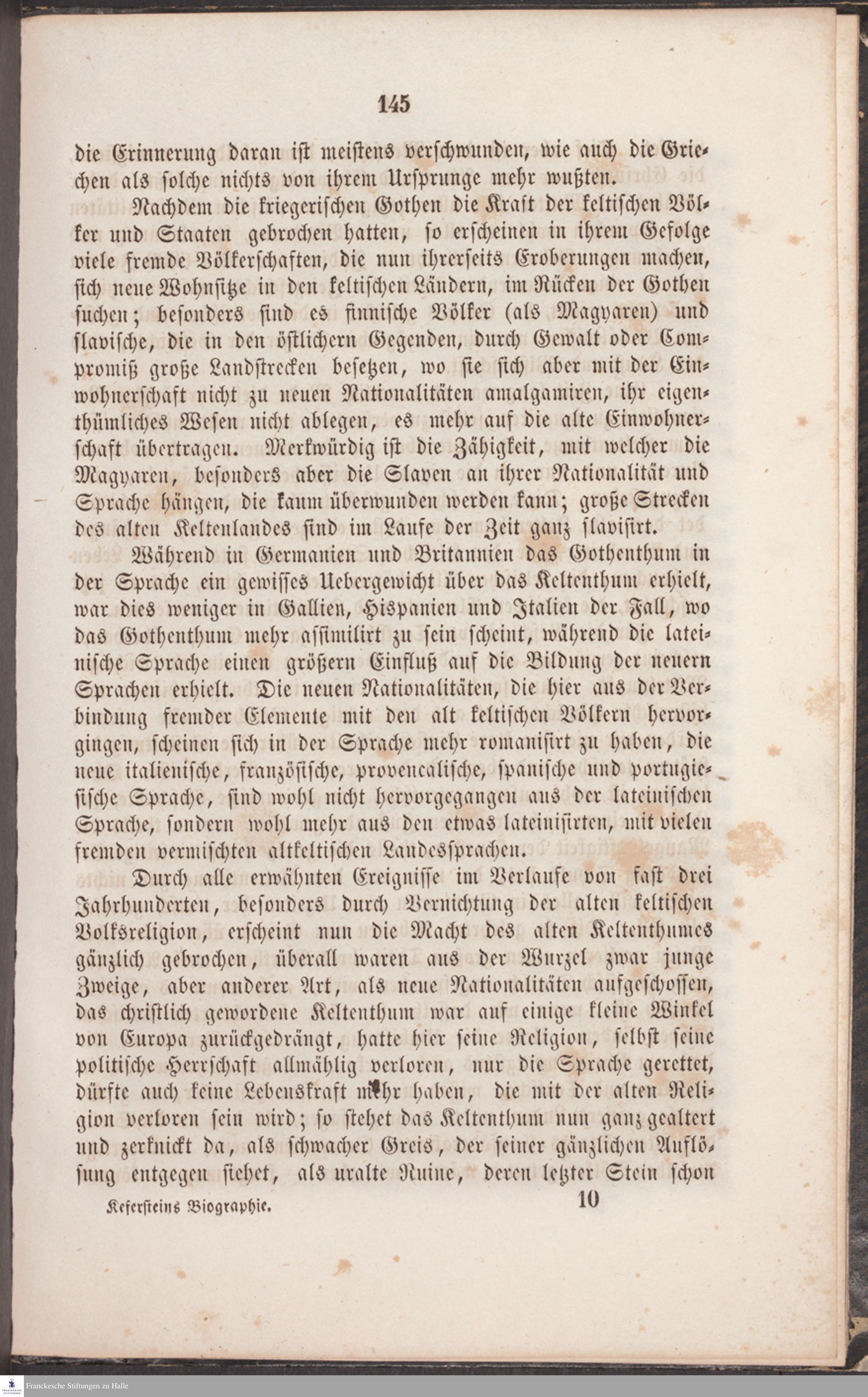 145

die Erinnerung daran ist meistens verschwunden, wie auch die Griechen als solche nichts von ihrem Ursprunge mehr wußten.

Nachdem die kriegerischen Gothen die Kraft der keltischen Völker und Staaten gebrochen hatten, so erscheinen in ihrem Gefolge viele fremde Völkerschaften, die nun ihrerseits Eroberungen machen, sich neue Wohnsitze in den keltischen Ländern, im Rücken der Gothen suchen; besonders sind es finnische Völker (als Magyaren) und slavische, die in den östlichern Gegenden, durch Gewalt oder Compromiß große Landstrecken besetzen, wo sie sich aber mit der Einwohnerschaft nicht zu neuen Nationalitäten amalgamiren, ihr eigenthümliches Wesen nicht ablegen, es mehr auf die alte Einwohnerschaft übertragen. Merkwürdig ist die Zähigkeit, mit welcher die Magyaren, besonders aber die Slaven an ihrer Nationalität und Sprache hängen, die kaum überwunden werden kann; große Strecken des alten Keltenlandes sind im Laufe der Zeit ganz slavisirt.

Während in Germanien und Britannien das Gothenthum in der Sprache ein gewisses Uebergewicht über das Keltenthum erhielt, war dies weniger in Gallien, Hispanien und Italien der Fall, wo das Gothenthum mehr assimilirt zu sein scheint, während die lateinische Sprache einen größern Einfluß auf die Bildung der neuern Sprachen erhielt. Die neuen Nationalitäten, die hier aus der Verbindung fremder Elemente mit den alt keltischen Völkern hervorgingen, scheinen sich in der Sprache mehr romanisirt zu haben, die neue italienische, französische, provencalische, spanische und portugiesische Sprache, sind wohl nicht hervorgegangen aus der lateinischen Sprache, sondern wohl mehr aus den etwas lateinisirten, mit vielen fremden vermischten altkeltischen Landessprachen.

Durch alle erwähnten Ereignisse im Verlaufe von fast drei Jahrhunderten, besonders durch Vernichtung der alten keltischen Volksreligion, erscheint nun die Macht des alten Keltenthumes gänzlich gebrochen, überall waren aus der Wurzel zwar junge Zweige, aber anderer Art, als neue Nationalitäten aufgeschossen, das christlich gewordene Keltenthum war auf einige kleine Winkel von Europa zurückgedrängt, hatte hier seine Religion, selbst seine politische Herrschaft allmählig verloren, nur die Sprache gerettet, dürfte auch keine Lebenskraft mehr haben, die mit der alten Religion verloren sein wird; so stehet das Keltenthum nun ganz gealtert und zerknickt da, als schwacher Greis, der seiner gänzlichen Auflösung entgegen siehet, als uralte Ruine, deren letzter Stein schon

Kefersteins Biographie. 10

Franckesche Stiftungen zu Halle